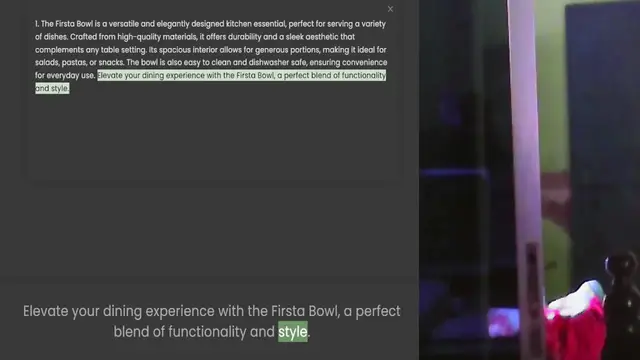 ×

1. The Firsta Bowl is a versatile and elegantly designed kitchen essential, perfect for serving a variety of dishes. Crafted from high-quality materials, it offers durability and a sleek aesthetic that complements any table setting. Its spacious interior allows for generous portions, making it ideal for salads, pastas, or snacks. The bowl is also easy to clean and dishwasher safe, ensuring convenience for everyday use. Elevate your dining experience with the Firsta Bowl, a perfect blend of functionality and style.

Elevate your dining experience with the Firsta Bowl, a perfect blend of functionality and style.